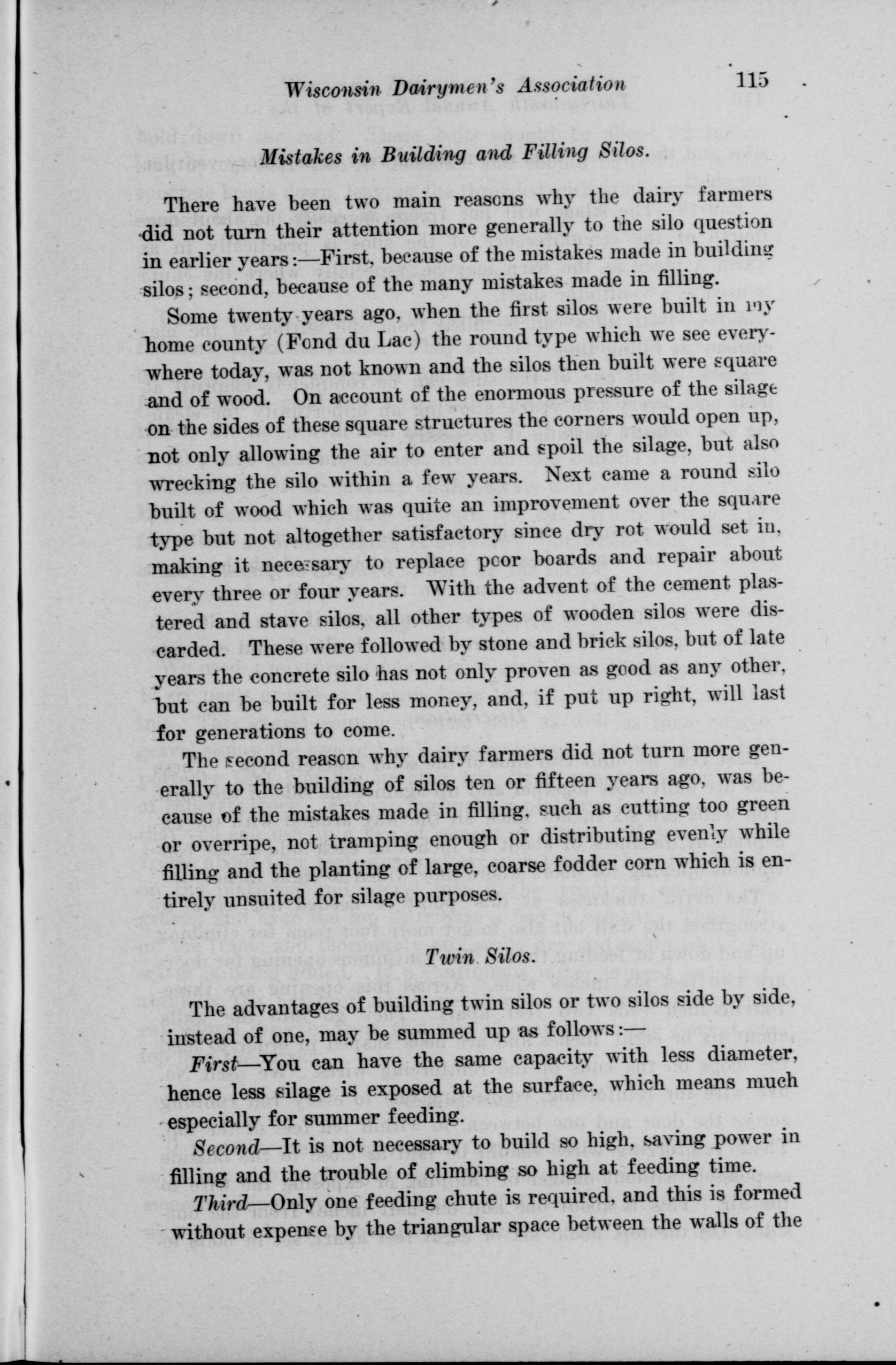 Wisconsin Dairymen's Association 115

Mistakes in Building and Filling Silos.

There have been two main reasons why the dairy farmers did not turn their attention more generally to the silo question in earlier years:—First, because of the mistakes made in building silos; second, because of the many mistakes made in filling.

Some twenty years ago, when the first silos were built in my home county (Fond du Lac) the round type which we see everywhere today, was not known and the silos then built were square and of wood. On account of the enormous pressure of the silage on the sides of these square structures the corners would open up, not only allowing the air to enter and spoil the silage, but also wrecking the silo within a few years. Next came a round silo built of wood which was quite an improvement over the square type but not altogether satisfactory since dry rot would set in, making it necessary to replace poor boards and repair about every three or four years. With the advent of the cement plastered and stave silos, all other types of wooden silos were discarded. These were followed by stone and brick silos, but of late years the concrete silo has not only proven as good as any other, but can be built for less money, and, if put up right, will last for generations to come.

The second reason why dairy farmers did not turn more generally to the building of silos ten or fifteen years ago, was because of the mistakes made in filling, such as cutting too green or overripe, not tramping enough or distributing evenly while filling and the planting of large, coarse fodder corn which is entirely unsuited for silage purposes.

Twin Silos.

The advantages of building twin silos or two silos side by side, instead of one, may be summed up as follows:—

First—You can have the same capacity with less diameter, hence less silage is exposed at the surface, which means much especially for summer feeding.

Second—It is not necessary to build so high, saving power in filling and the trouble of climbing so high at feeding time.

Third—Only one feeding chute is required, and this is formed without expense by the triangular space between the walls of the